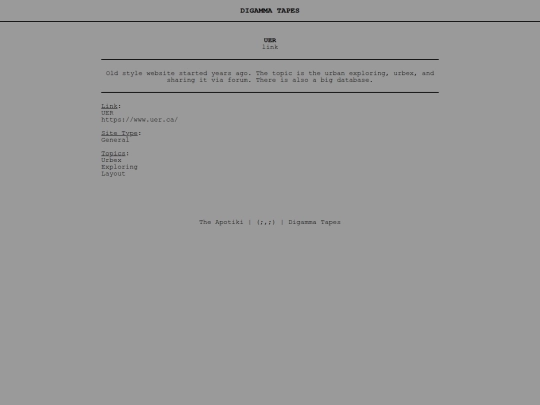 DIGAMMA TAPES

UER
link

Old style website started years ago. The topic is the urban exploring, urbex, and sharing it via forum. There is also a big database.

Link:
UER
https://www.uer.ca/

Site Type:
General

Topics:
Urbex
Exploring
Layout

The Apotiki | (;,;) | Digamma Tapes